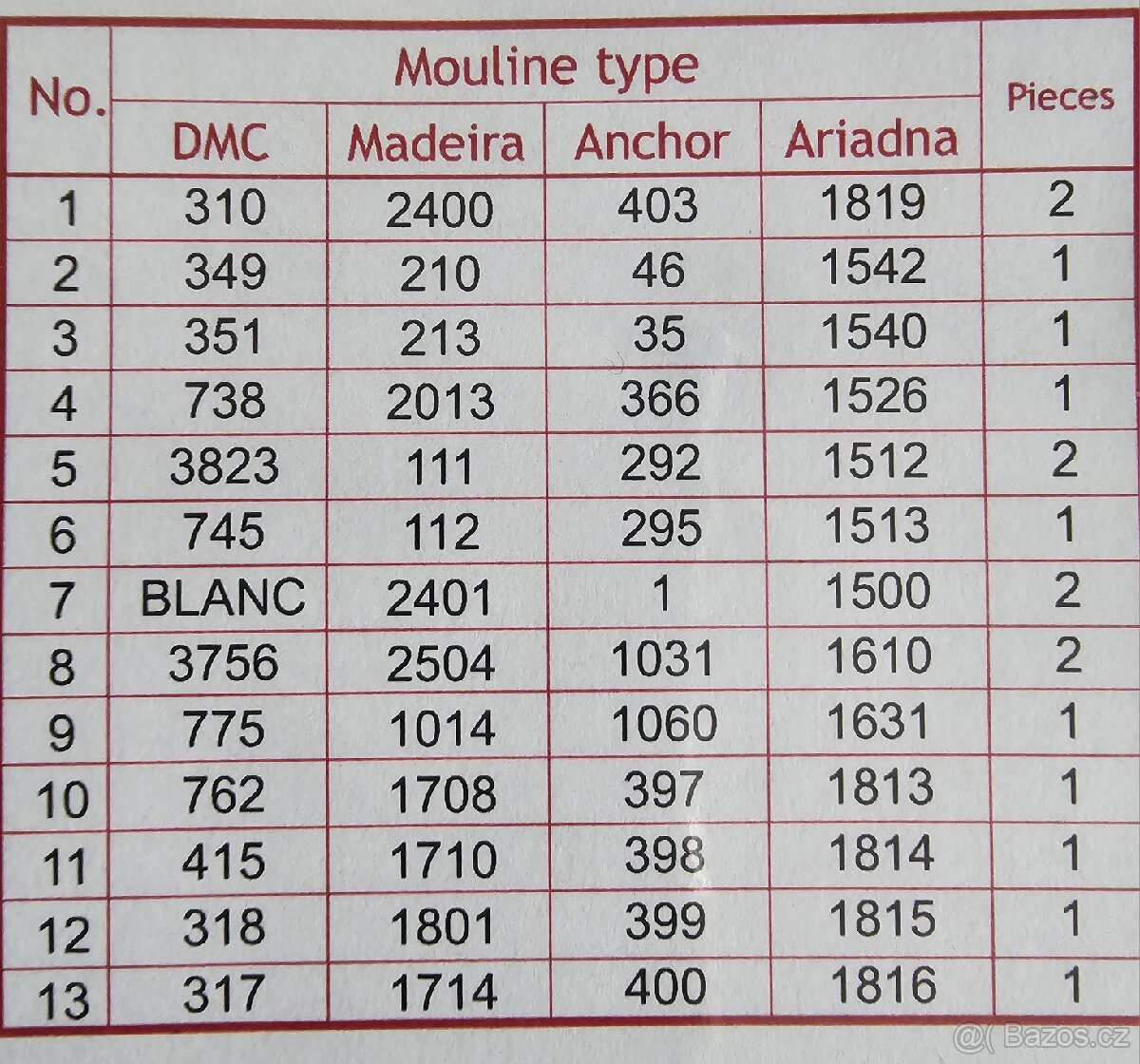 | No. | Mouline type | | | | Pieces |
|---|---|---|---|---|---|
| | DMC | Madeira | Anchor | Ariadna | |
| 1 | 310 | 2400 | 403 | 1819 | 2 |
| 2 | 349 | 210 | 46 | 1542 | 1 |
| 3 | 351 | 213 | 35 | 1540 | 1 |
| 4 | 738 | 2013 | 366 | 1526 | 1 |
| 5 | 3823 | 111 | 292 | 1512 | 2 |
| 6 | 745 | 112 | 295 | 1513 | 1 |
| 7 | BLANC | 2401 | 1 | 1500 | 2 |
| 8 | 3756 | 2504 | 1031 | 1610 | 2 |
| 9 | 775 | 1014 | 1060 | 1631 | 1 |
| 10 | 762 | 1708 | 397 | 1813 | 1 |
| 11 | 415 | 1710 | 398 | 1814 | 1 |
| 12 | 318 | 1801 | 399 | 1815 | 1 |
| 13 | 317 | 1714 | 400 | 1816 | 1 |

Bazos.cz